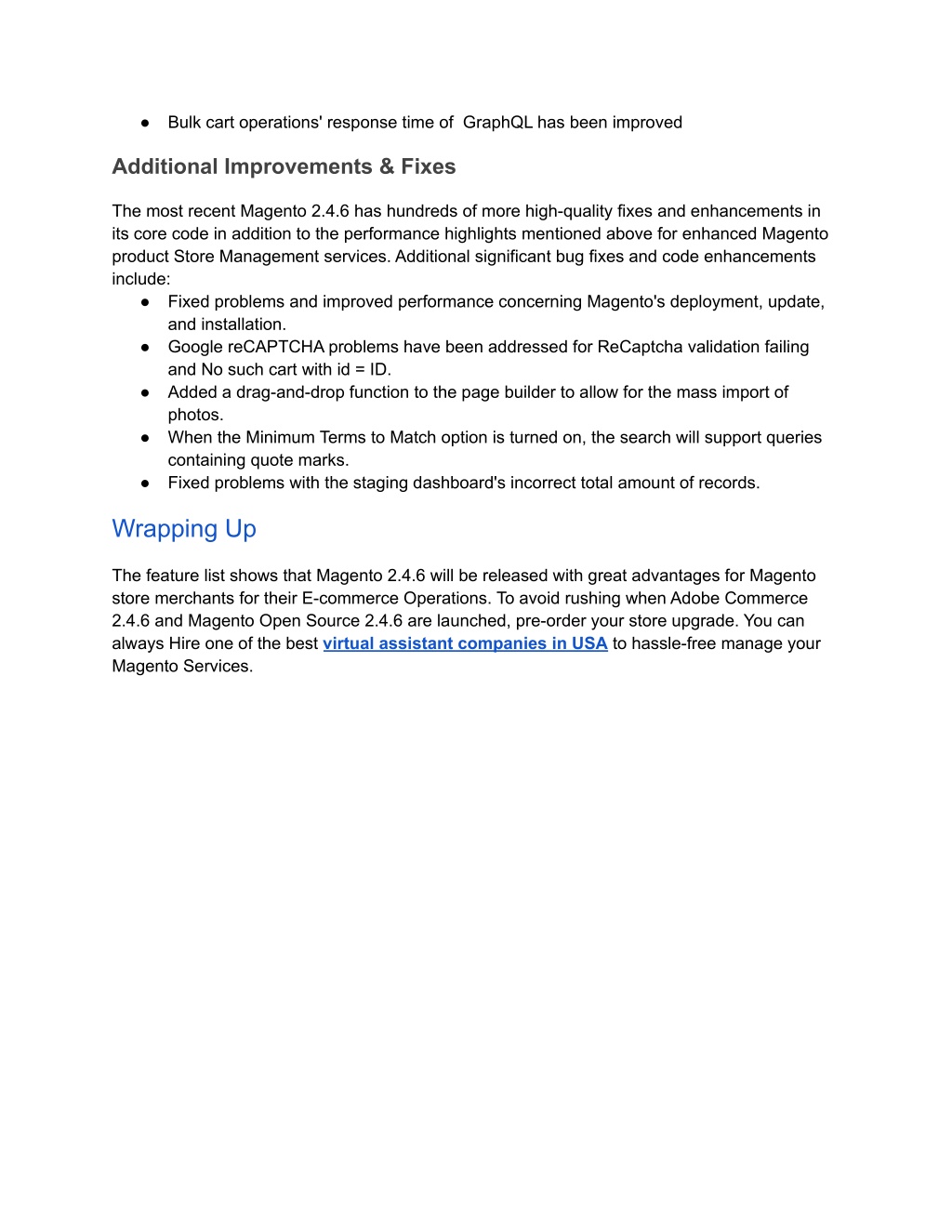 ● Bulk cart operations' response time of GraphQL has been improved

Additional Improvements & Fixes

The most recent Magento 2.4.6 has hundreds of more high-quality fixes and enhancements in its core code in addition to the performance highlights mentioned above for enhanced Magento product Store Management services. Additional significant bug fixes and code enhancements include:

● Fixed problems and improved performance concerning Magento's deployment, update, and installation.
● Google reCAPTCHA problems have been addressed for ReCaptcha validation failing and No such cart with id = ID.
● Added a drag-and-drop function to the page builder to allow for the mass import of photos.
● When the Minimum Terms to Match option is turned on, the search will support queries containing quote marks.
● Fixed problems with the staging dashboard's incorrect total amount of records.

Wrapping Up

The feature list shows that Magento 2.4.6 will be released with great advantages for Magento store merchants for their E-commerce Operations. To avoid rushing when Adobe Commerce 2.4.6 and Magento Open Source 2.4.6 are launched, pre-order your store upgrade. You can always Hire one of the best virtual assistant companies in USA to hassle-free manage your Magento Services.